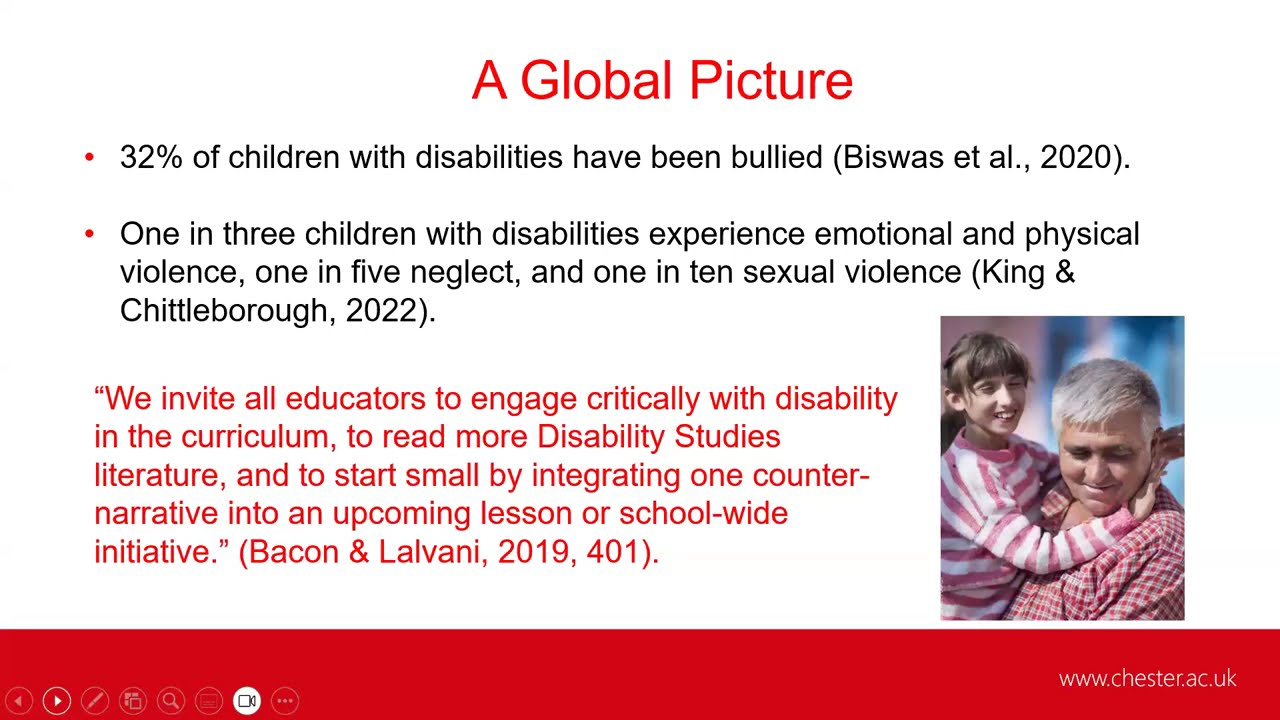 A Global Picture

• 32% of children with disabilities have been bullied (Biswas et al., 2020).

• One in three children with disabilities experience emotional and physical violence, one in five neglect, and one in ten sexual violence (King & Chittleborough, 2022).

“We invite all educators to engage critically with disability in the curriculum, to read more Disability Studies literature, and to start small by integrating one counter-narrative into an upcoming lesson or school-wide initiative.” (Bacon & Lalvani, 2019, 401).

www.chester.ac.uk